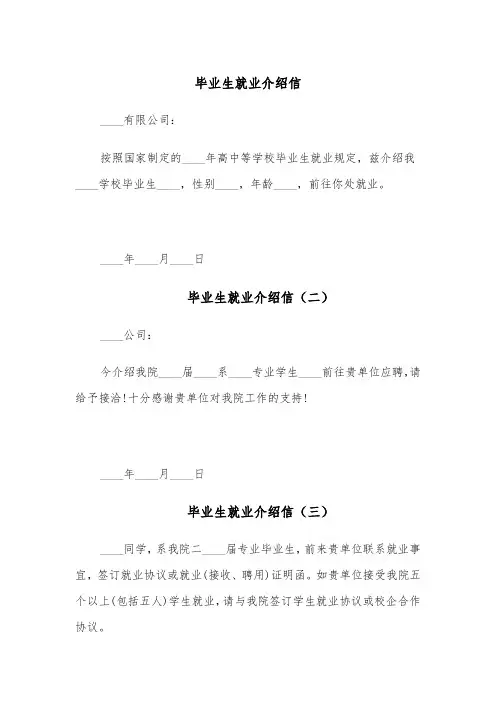 毕业生就业介绍信

____有限公司：

按照国家制定的____年高中等学校毕业生就业规定，兹介绍我____学校毕业生____，性别____，年龄____，前往你处就业。

____年____月____日

毕业生就业介绍信（二）

____公司：

今介绍我院____届____系____专业学生____前往贵单位应聘，请给予接洽！十分感谢贵单位对我院工作的支持！

____年____月____日

毕业生就业介绍信（三）

____同学，系我院二____届专业毕业生，前来贵单位联系就业事宜，签订就业协议或就业(接收、聘用)证明函。如贵单位接受我院五个以上(包括五人)学生就业，请与我院签订学生就业协议或校企合作协议。